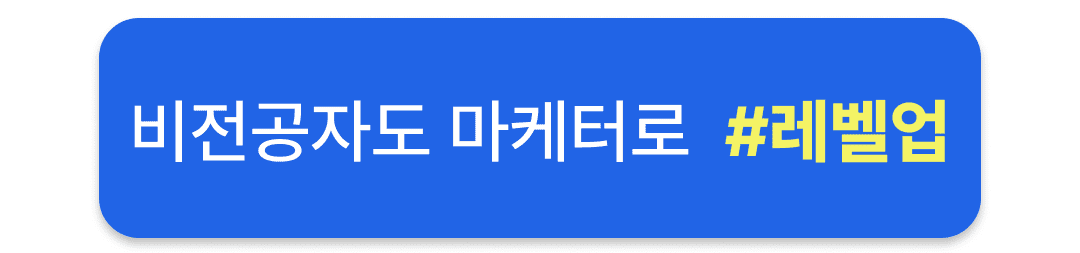 비전공자도 마케터로 #레벨업